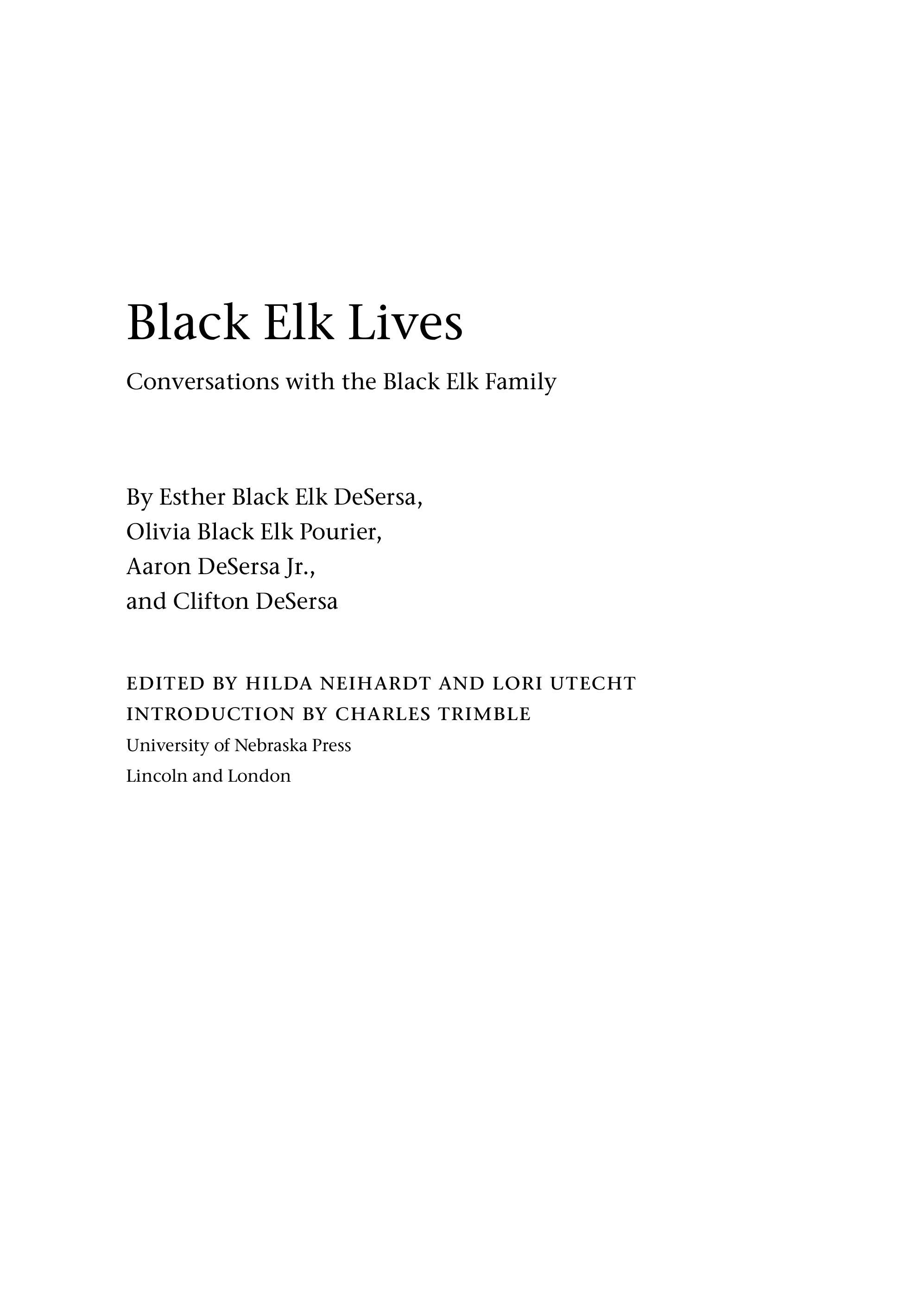 Black Elk Lives

Conversations with the Black Elk Family

By Esther Black Elk DeSersa,
Olivia Black Elk Pourier,
Aaron DeSersa Jr.,
and Clifton DeSersa

EDITED BY HILDA NEIHARDT AND LORI UTECHT
INTRODUCTION BY CHARLES TRIMBLE
University of Nebraska Press
Lincoln and London